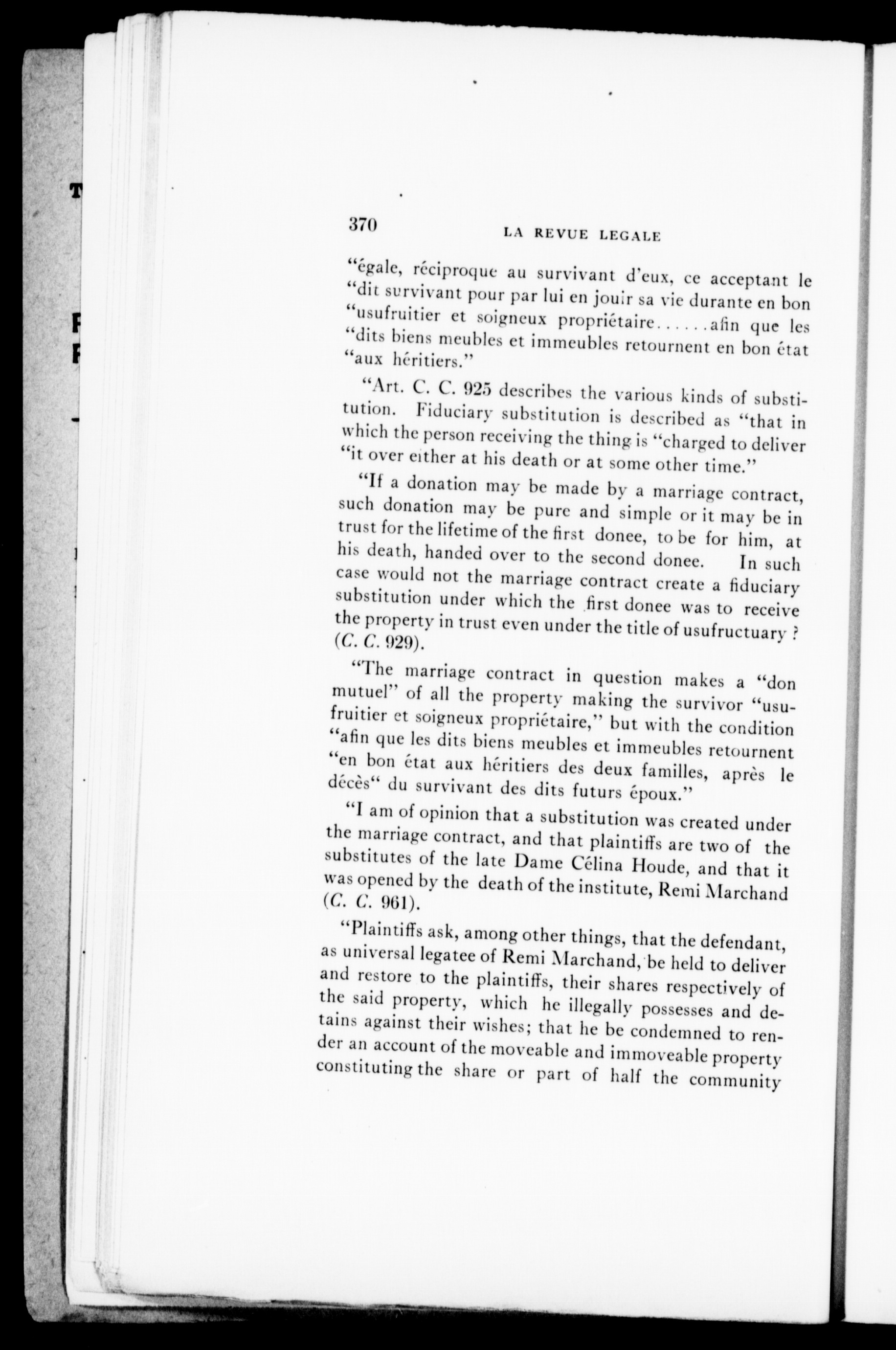 370 LA REVUE LEGALE

"égale, réciproque au survivant d'eux, ce acceptant le "dit survivant pour par lui en jouir sa vie durante en bon "usufruitier et soigneux propriétaire......afin que les "dits biens meubles et immeubles retournent en bon état "aux héritiers."

"Art. C. C. 925 describes the various kinds of substitution. Fiduciary substitution is described as "that in which the person receiving the thing is "charged to deliver "it over either at his death or at some other time."

"If a donation may be made by a marriage contract, such donation may be pure and simple or it may be in trust for the lifetime of the first donee, to be for him, at his death, handed over to the second donee. In such case would not the marriage contract create a fiduciary substitution under which the first donee was to receive the property in trust even under the title of usufructuary ? (C. C. 929).

"The marriage contract in question makes a "don mutuel" of all the property making the survivor "usufruitier et soigneux propriétaire," but with the condition "afin que les dits biens meubles et immeubles retournent "en bon état aux héritiers des deux familles, après le décès" du survivant des dits futurs époux."

"I am of opinion that a substitution was created under the marriage contract, and that plaintiffs are two of the substitutes of the late Dame Célina Houde, and that it was opened by the death of the institute, Remi Marchand (C. C. 961).

"Plaintiffs ask, among other things, that the defendant, as universal legatee of Remi Marchand, be held to deliver and restore to the plaintiffs, their shares respectively of the said property, which he illegally possesses and detains against their wishes; that he be condemned to render an account of the moveable and immoveable property constituting the share or part of half the community